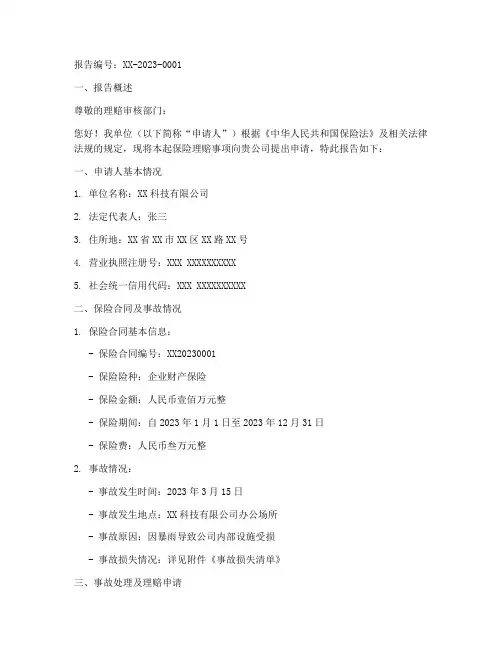 报告编号：XX-2023-0001

一、报告概述

尊敬的理赔审核部门：

您好！我单位（以下简称“申请人”）根据《中华人民共和国保险法》及相关法律法规的规定，现将本起保险理赔事项向贵公司提出申请，特此报告如下：

一、申请人基本情况

1. 单位名称：XX 科技有限公司

2. 法定代表人：张三

3. 住所地：XX 省 XX 市 XX 区 XX 路 XX 号

4. 营业执照注册号：XXX XXXXXXXXXX

5. 社会统一信用代码：XXX XXXXXXXXXX

二、保险合同及事故情况

1. 保险合同基本信息：

- 保险合同编号：XX20230001

- 保险险种：企业财产保险

- 保险金额：人民币壹佰万元整

- 保险期间：自 2023 年 1 月 1 日至 2023 年 12 月 31 日

- 保险费：人民币叁万元整

2. 事故情况：

- 事故发生时间：2023 年 3 月 15 日

- 事故发生地点：XX 科技有限公司办公场所

- 事故原因：因暴雨导致公司内部设施受损

- 事故损失情况：详见附件《事故损失清单》

三、事故处理及理赔申请